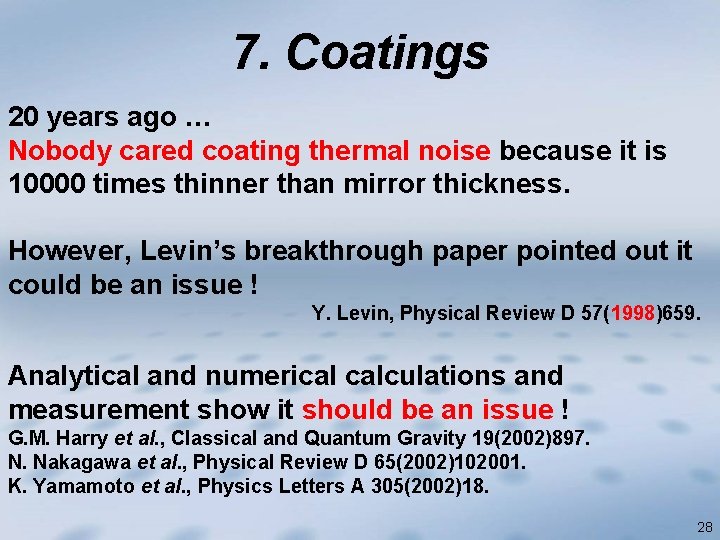 7. Coatings

20 years ago …
Nobody cared coating thermal noise because it is 10000 times thinner than mirror thickness.

However, Levin's breakthrough paper pointed out it could be an issue !
Y. Levin, Physical Review D 57(1998)659.

Analytical and numerical calculations and measurement show it should be an issue !
G.M. Harry et al., Classical and Quantum Gravity 19(2002)897.
N. Nakagawa et al., Physical Review D 65(2002)102001.
K. Yamamoto et al., Physics Letters A 305(2002)18.

28